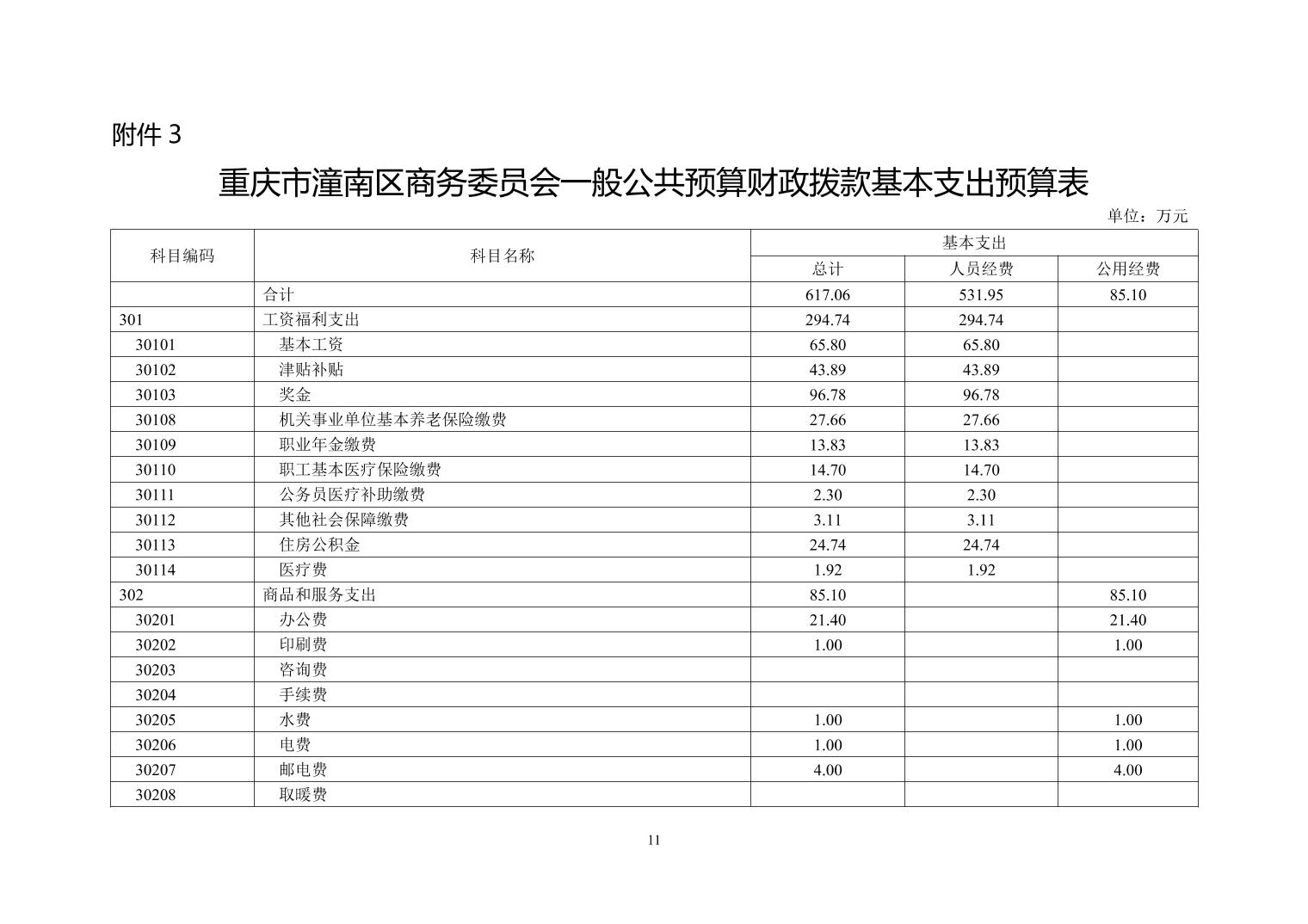 附件 3

重庆市潼南区商务委员会一般公共预算财政拨款基本支出预算表

单位：万元

| 科目编码 | 科目名称 | 基本支出 | | |
|---|---|---|---|---|
| | | 总计 | 人员经费 | 公用经费 |
| | 合计 | 617.06 | 531.95 | 85.10 |
| 301 | 工资福利支出 | 294.74 | 294.74 | |
| 30101 | 基本工资 | 65.80 | 65.80 | |
| 30102 | 津贴补贴 | 43.89 | 43.89 | |
| 30103 | 奖金 | 96.78 | 96.78 | |
| 30108 | 机关事业单位基本养老保险缴费 | 27.66 | 27.66 | |
| 30109 | 职业年金缴费 | 13.83 | 13.83 | |
| 30110 | 职工基本医疗保险缴费 | 14.70 | 14.70 | |
| 30111 | 公务员医疗补助缴费 | 2.30 | 2.30 | |
| 30112 | 其他社会保障缴费 | 3.11 | 3.11 | |
| 30113 | 住房公积金 | 24.74 | 24.74 | |
| 30114 | 医疗费 | 1.92 | 1.92 | |
| 302 | 商品和服务支出 | 85.10 | | 85.10 |
| 30201 | 办公费 | 21.40 | | 21.40 |
| 30202 | 印刷费 | 1.00 | | 1.00 |
| 30203 | 咨询费 | | | |
| 30204 | 手续费 | | | |
| 30205 | 水费 | 1.00 | | 1.00 |
| 30206 | 电费 | 1.00 | | 1.00 |
| 30207 | 邮电费 | 4.00 | | 4.00 |
| 30208 | 取暖费 | | | |

11